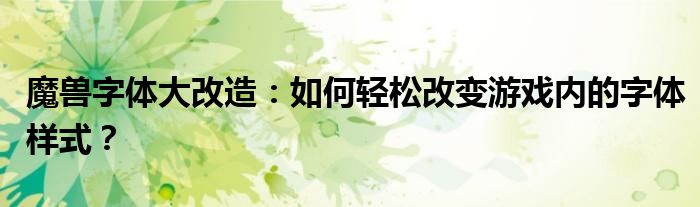 魔兽字体大改造：如何轻松改变游戏内的字体样式？